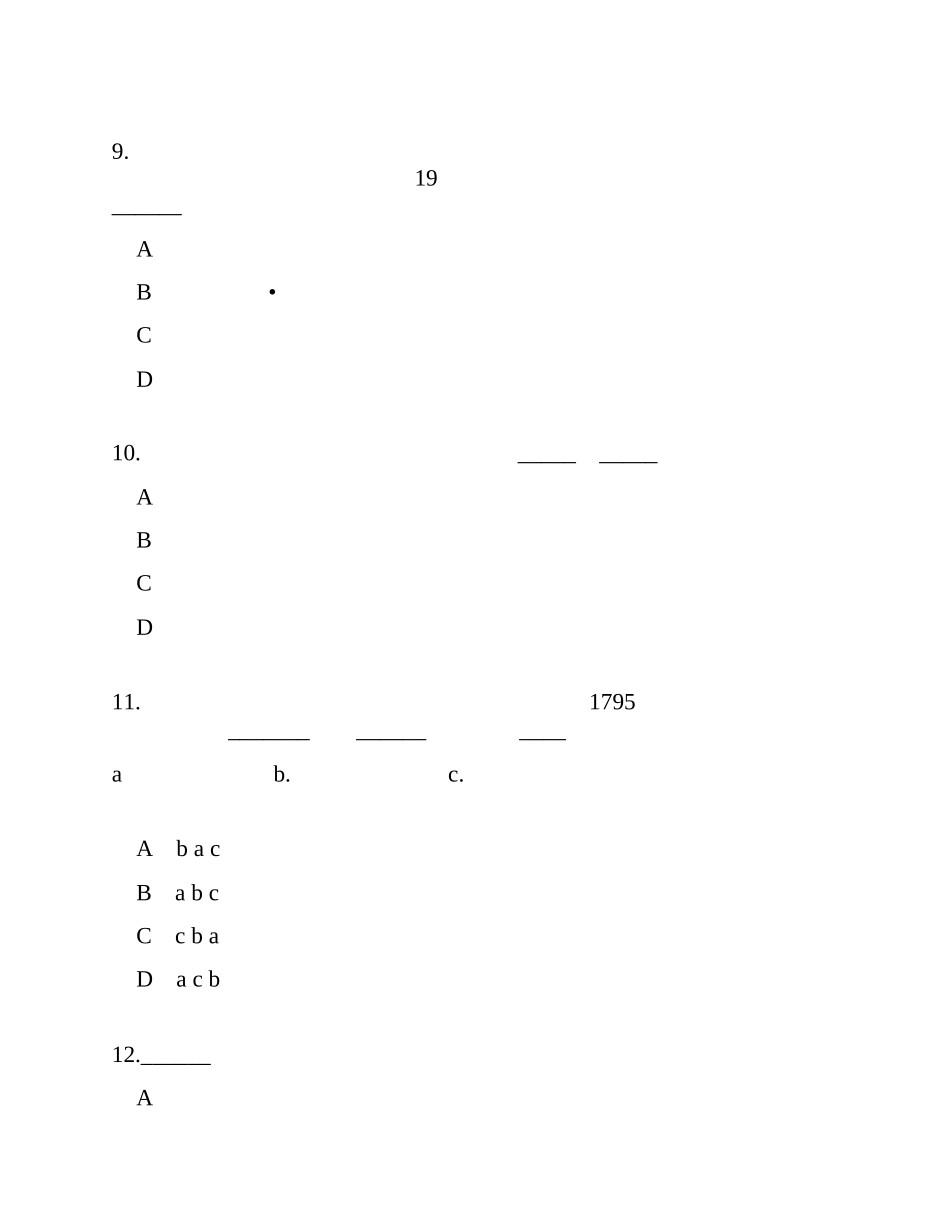 9.
19
______

A

B •

C

D

10. _____ _____

A

B

C

D

11. 1795
_______ ______ ____

a b. c.

A b a c

B a b c

C c b a

D a c b

12.______

A